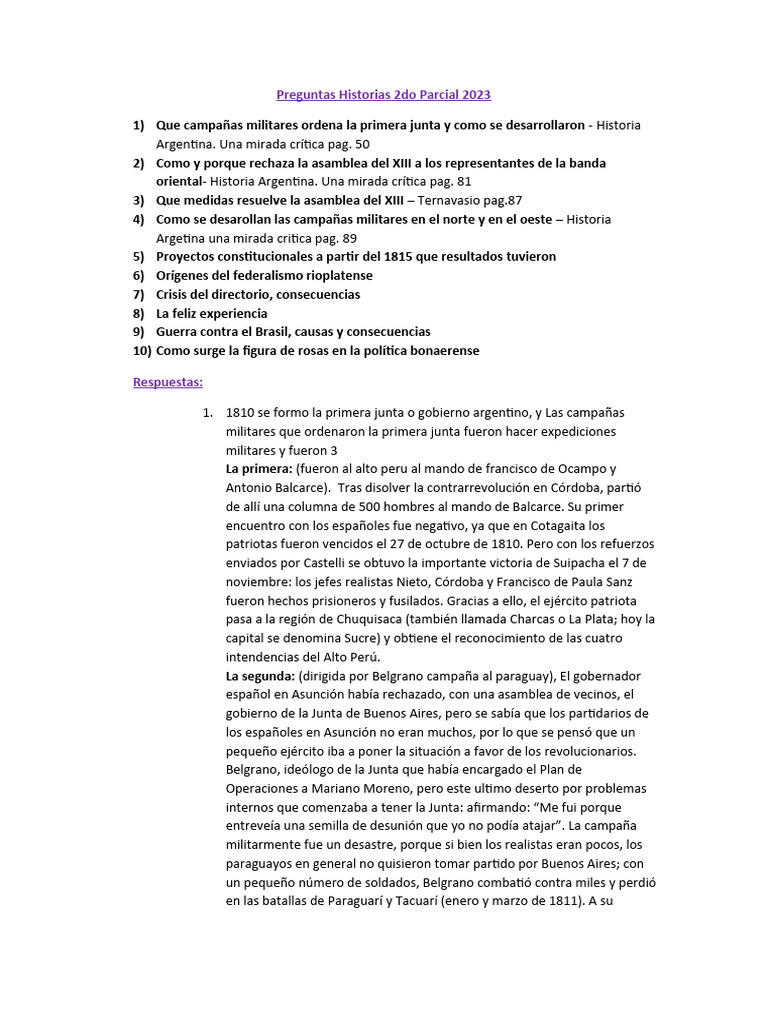 Preguntas Historias 2do Parcial 2023

1) Que campañas militares ordena la primera junta y como se desarrollaron - Historia Argentina. Una mirada crítica pag. 50
2) Como y porque rechaza la asamblea del XIII a los representantes de la banda oriental- Historia Argentina. Una mirada crítica pag. 81
3) Que medidas resuelve la asamblea del XIII – Ternavasio pag.87
4) Como se desarollan las campañas militares en el norte y en el oeste – Historia Argetina una mirada critica pag. 89
5) Proyectos constitucionales a partir del 1815 que resultados tuvieron
6) Orígenes del federalismo rioplatense
7) Crisis del directorio, consecuencias
8) La feliz experiencia
9) Guerra contra el Brasil, causas y consecuencias
10) Como surge la figura de rosas en la política bonaerense

Respuestas:

1. 1810 se formo la primera junta o gobierno argentino, y Las campañas militares que ordenaron la primera junta fueron hacer expediciones militares y fueron 3
La primera: (fueron al alto peru al mando de francisco de Ocampo y Antonio Balcarce). Tras disolver la contrarrevolución en Córdoba, partió de allí una columna de 500 hombres al mando de Balcarce. Su primer encuentro con los españoles fue negativo, ya que en Cotagaita los patriotas fueron vencidos el 27 de octubre de 1810. Pero con los refuerzos enviados por Castelli se obtuvo la importante victoria de Suipacha el 7 de noviembre: los jefes realistas Nieto, Córdoba y Francisco de Paula Sanz fueron hechos prisioneros y fusilados. Gracias a ello, el ejército patriota pasa a la región de Chuquisaca (también llamada Charcas o La Plata; hoy la capital se denomina Sucre) y obtiene el reconocimiento de las cuatro intendencias del Alto Perú.
La segunda: (dirigida por Belgrano campaña al paraguay), El gobernador español en Asunción había rechazado, con una asamblea de vecinos, el gobierno de la Junta de Buenos Aires, pero se sabía que los partidarios de los españoles en Asunción no eran muchos, por lo que se pensó que un pequeño ejército iba a poner la situación a favor de los revolucionarios. Belgrano, ideólogo de la Junta que había encargado el Plan de Operaciones a Mariano Moreno, pero este ultimo deserto por problemas internos que comenzaba a tener la Junta: afirmando: "Me fui porque entreveía una semilla de desunión que yo no podía atajar". La campaña militarmente fue un desastre, porque si bien los realistas eran pocos, los paraguayos en general no quisieron tomar partido por Buenos Aires; con un pequeño número de soldados, Belgrano combatió contra miles y perdió en las batallas de Paraguarí y Tacuarí (enero y marzo de 1811). A su